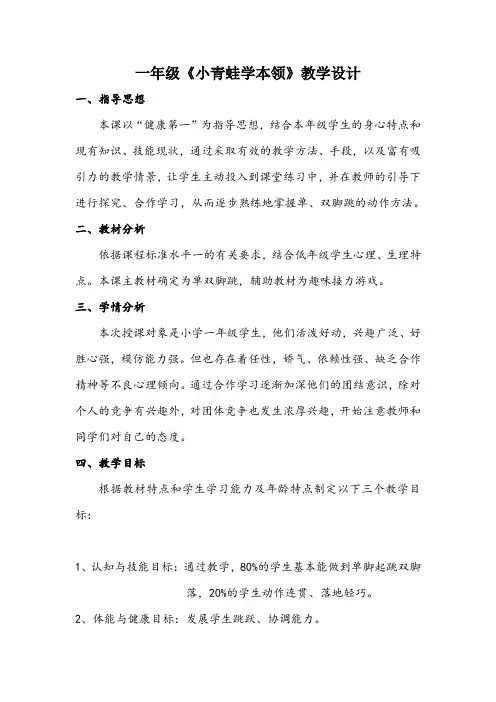 一年级《小青蛙学本领》教学设计

一、指导思想

本课以“健康第一”为指导思想，结合本年级学生的身心特点和现有知识、技能现状，通过采取有效的教学方法、手段，以及富有吸引力的教学情景，让学生主动投入到课堂练习中，并在教师的引导下进行探究、合作学习，从而逐步熟练地掌握单、双脚跳的动作方法。

二、教材分析

依据课程标准水平一的有关要求，结合低年级学生心理、生理特点。本课主教材确定为单双脚跳，辅助教材为趣味接力游戏。

三、学情分析

本次授课对象是小学一年级学生，他们活泼好动，兴趣广泛、好胜心强，模仿能力强。但也存在着任性，娇气、依赖性强、缺乏合作精神等不良心理倾向。通过合作学习逐渐加深他们的团结意识，除对个人的竞争有兴趣外，对团体竞争也发生浓厚兴趣，开始注意教师和同学们对自己的态度。

四、教学目标

根据教材特点和学生学习能力及年龄特点制定以下三个教学目标：

1、认知与技能目标：通过教学，80%的学生基本能做到单脚起跳双脚落，20%的学生动作连贯、落地轻巧。

2、体能与健康目标：发展学生跳跃、协调能力。